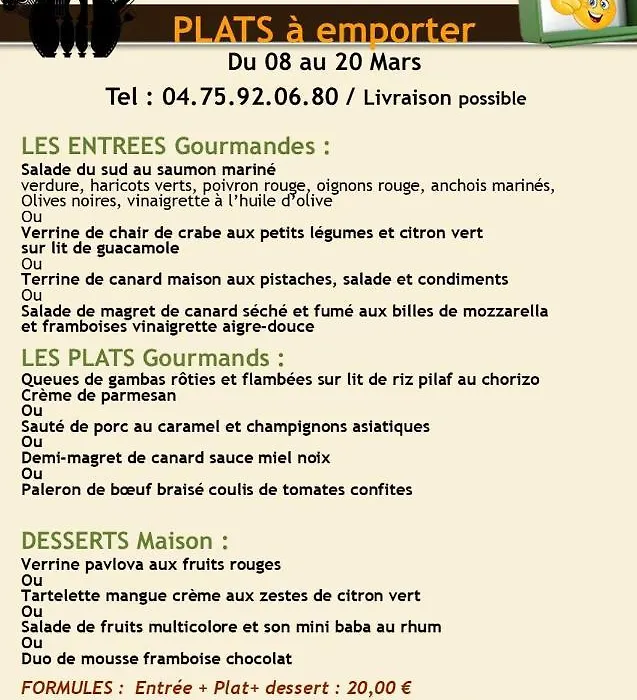 PLATS à emporter

Du 08 au 20 Mars

Tel : 04.75.92.06.80 / Livraison possible

LES ENTREES Gourmandes :

Salade du sud au saumon mariné
verdure, haricots verts, poivron rouge, oignons rouge, anchois marinés, Olives noires, vinaigrette à l'huile d'olive
Ou
Verrine de chair de crabe aux petits légumes et citron vert sur lit de guacamole
Ou
Terrine de canard maison aux pistaches, salade et condiments
Ou
Salade de magret de canard séché et fumé aux billes de mozzarella et framboises vinaigrette aigre-douce

LES PLATS Gourmands :

Queues de gambas rôties et flambées sur lit de riz pilaf au chorizo
Crème de parmesan
Ou
Sauté de porc au caramel et champignons asiatiques
Ou
Demi-magret de canard sauce miel noix
Ou
Paleron de bœuf braisé coulis de tomates confites

DESSERTS Maison :

Verrine pavlova aux fruits rouges
Ou
Tartelette mangue crème aux zestes de citron vert
Ou
Salade de fruits multicolore et son mini baba au rhum
Ou
Duo de mousse framboise chocolat

FORMULES : Entrée + Plat+ dessert : 20,00 €